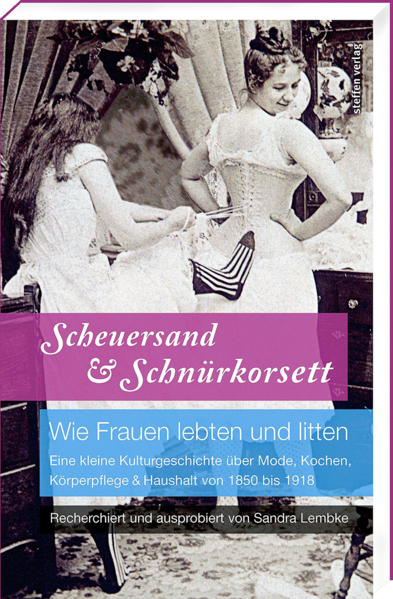 steffen verlag

Scheuersand
& Schnürkorsett

Wie Frauen lebten und litten

Eine kleine Kulturgeschichte über Mode, Kochen, Körperpflege & Haushalt von 1850 bis 1918

Recherchiert und ausprobiert von Sandra Lembke